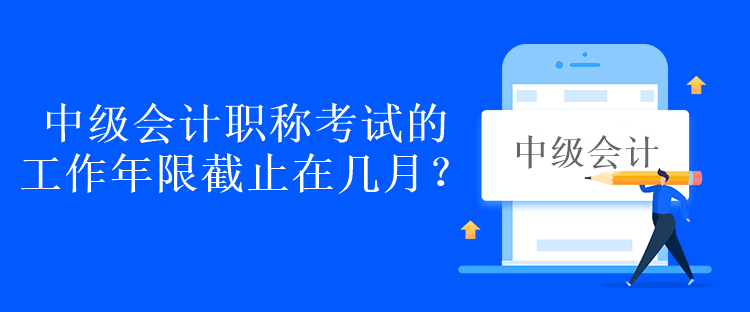 中级会计职称考试的工作年限截止在几月？

中级会计